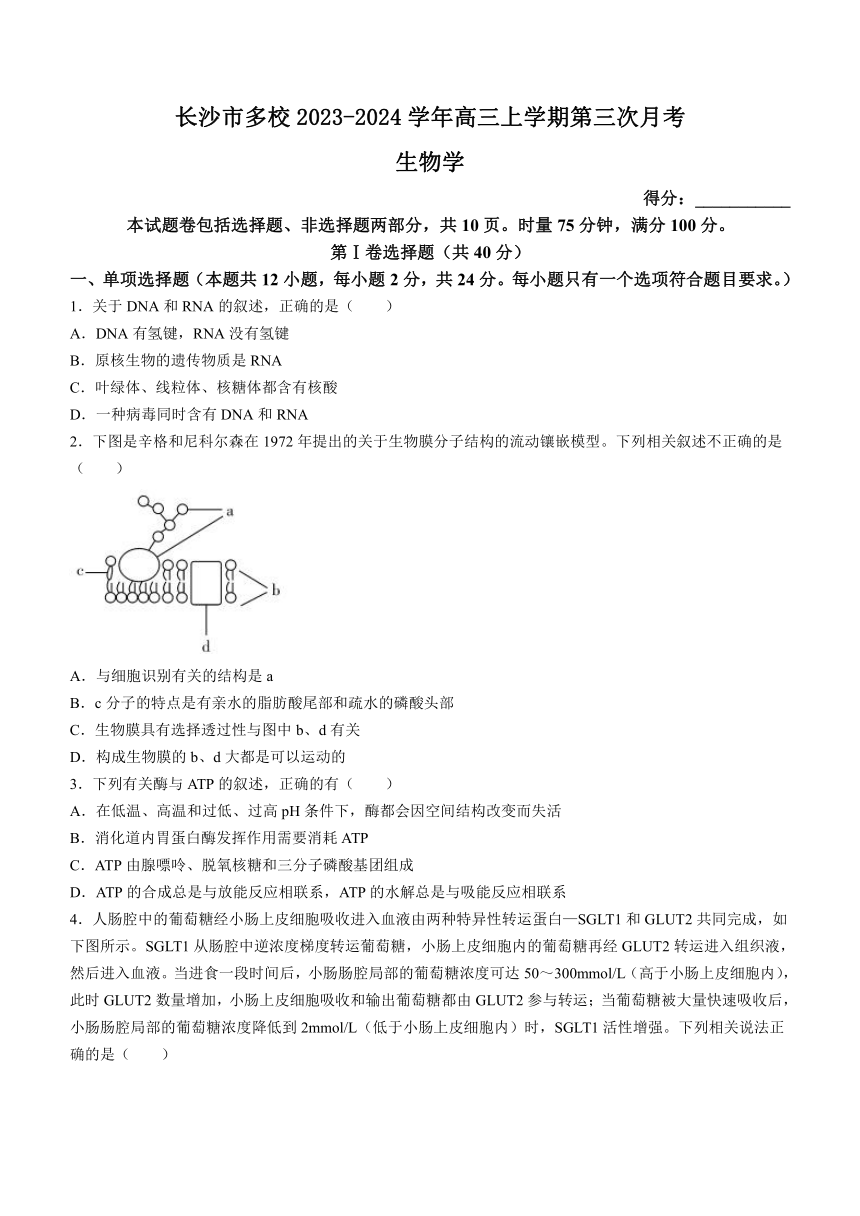 长沙市多校 2023-2024 学年高三上学期第三次月考

生物学

得分：___________

本试题卷包括选择题、非选择题两部分，共 10 页。时量 75 分钟，满分 100 分。

第Ⅰ卷选择题（共 40 分）

一、单项选择题（本题共 12 小题，每小题 2 分，共 24 分。每小题只有一个选项符合题目要求。）

1．关于 DNA 和 RNA 的叙述，正确的是（　　）

A．DNA 有氢键，RNA 没有氢键

B．原核生物的遗传物质是 RNA

C．叶绿体、线粒体、核糖体都含有核酸

D．一种病毒同时含有 DNA 和 RNA

2．下图是辛格和尼科尔森在 1972 年提出的关于生物膜分子结构的流动镶嵌模型。下列相关叙述不正确的是（　　）

a

c

b

d

A．与细胞识别有关的结构是 a

B．c 分子的特点是有亲水的脂肪酸尾部和疏水的磷酸头部

C．生物膜具有选择透过性与图中 b、d 有关

D．构成生物膜的 b、d 大都是可以运动的

3．下列有关酶与 ATP 的叙述，正确的有（　　）

A．在低温、高温和过低、过高 pH 条件下，酶都会因空间结构改变而失活

B．消化道内胃蛋白酶发挥作用需要消耗 ATP

C．ATP 由腺嘌呤、脱氧核糖和三分子磷酸基团组成

D．ATP 的合成总是与放能反应相联系，ATP 的水解总是与吸能反应相联系

4．人肠腔中的葡萄糖经小肠上皮细胞吸收进入血液由两种特异性转运蛋白—SGLT1 和 GLUT2 共同完成，如下图所示。SGLT1 从肠腔中逆浓度梯度转运葡萄糖，小肠上皮细胞内的葡萄糖再经 GLUT2 转运进入组织液，然后进入血液。当进食一段时间后，小肠肠腔局部的葡萄糖浓度可达 50～300mmol/L（高于小肠上皮细胞内），此时 GLUT2 数量增加，小肠上皮细胞吸收和输出葡萄糖都由 GLUT2 参与转运；当葡萄糖被大量快速吸收后，小肠肠腔局部的葡萄糖浓度降低到 2mmol/L（低于小肠上皮细胞内）时，SGLT1 活性增强。下列相关说法正确的是（　　）